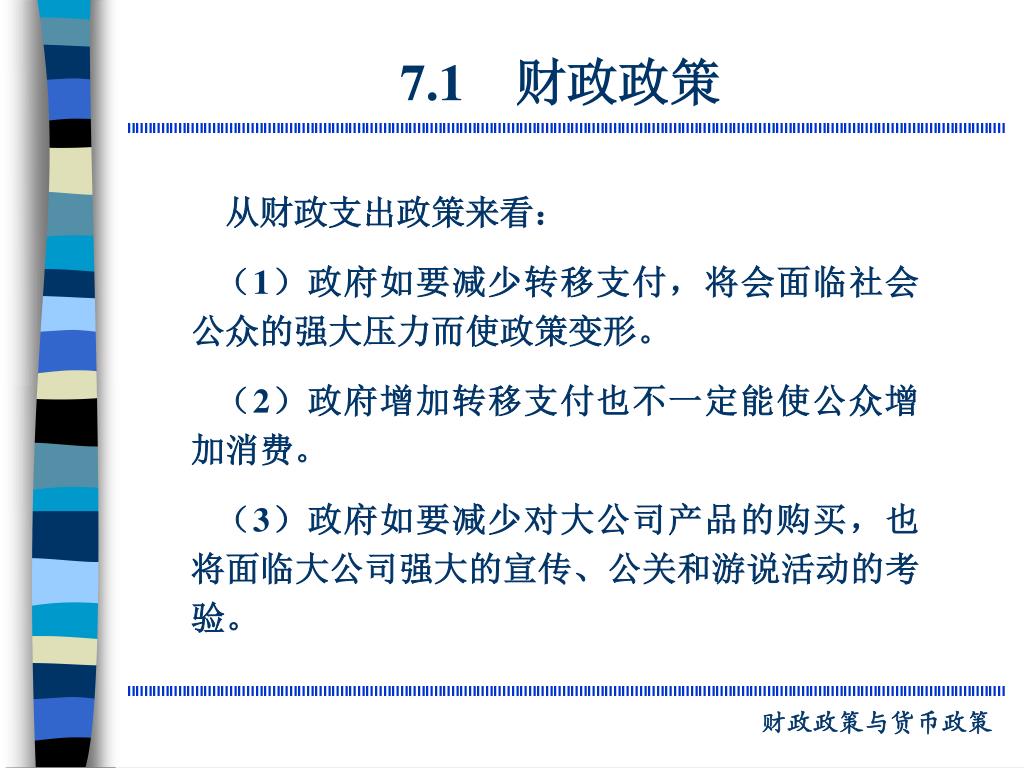 7.1　财政政策

从财政支出政策来看：

（1）政府如要减少转移支付，将会面临社会公众的强大压力而使政策变形。

（2）政府增加转移支付也不一定能使公众增加消费。

（3）政府如要减少对大公司产品的购买，也将面临大公司强大的宣传、公关和游说活动的考验。

财政政策与货币政策